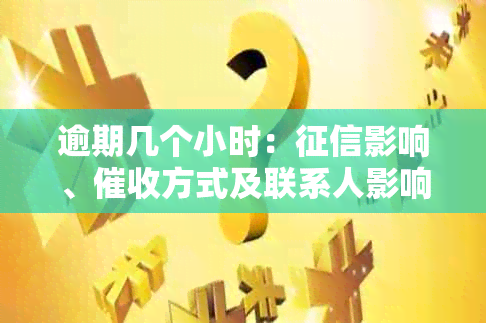 逾期几个小时：征信影响、催收方式及联系人影响